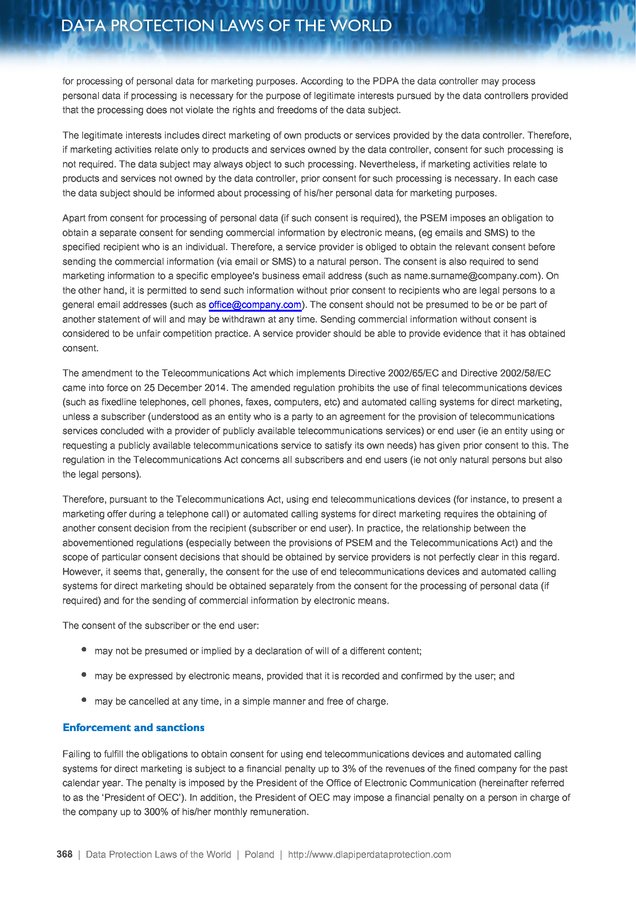 DATA PROTECTION LAWS OF THE WORLD

for processing of personal data for marketing purposes. According to the PDPA the data controller may process personal data if processing is necessary for the purpose of legitimate interests pursued by the data controllers provided that the processing does not violate the rights and freedoms of the data subject.

The legitimate interests includes direct marketing of own products or services provided by the data controller. Therefore, if marketing activities relate only to products and services owned by the data controller, consent for such processing is not required. The data subject may always object to such processing. Nevertheless, if marketing activities relate to products and services not owned by the data controller, prior consent for such processing is necessary. In each case the data subject should be informed about processing of his/her personal data for marketing purposes.

Apart from consent for processing of personal data (if such consent is required), the PSEM imposes an obligation to obtain a separate consent for sending commercial information by electronic means, (eg emails and SMS) to the specified recipient who is an individual. Therefore, a service provider is obliged to obtain the relevant consent before sending the commercial information (via email or SMS) to a natural person. The consent is also required to send marketing information to a specific employee's business email address (such as name.surname@company.com). On the other hand, it is permitted to send such information without prior consent to recipients who are legal persons to a general email addresses (such as office@company.com). The consent should not be presumed to be or be part of another statement of will and may be withdrawn at any time. Sending commercial information without consent is considered to be unfair competition practice. A service provider should be able to provide evidence that it has obtained consent.

The amendment to the Telecommunications Act which implements Directive 2002/65/EC and Directive 2002/58/EC came into force on 25 December 2014. The amended regulation prohibits the use of final telecommunications devices (such as fixedline telephones, cell phones, faxes, computers, etc) and automated calling systems for direct marketing, unless a subscriber (understood as an entity who is a party to an agreement for the provision of telecommunications services concluded with a provider of publicly available telecommunications services) or end user (ie an entity using or requesting a publicly available telecommunications service to satisfy its own needs) has given prior consent to this. The regulation in the Telecommunications Act concerns all subscribers and end users (ie not only natural persons but also the legal persons).

Therefore, pursuant to the Telecommunications Act, using end telecommunications devices (for instance, to present a marketing offer during a telephone call) or automated calling systems for direct marketing requires the obtaining of another consent decision from the recipient (subscriber or end user). In practice, the relationship between the abovementioned regulations (especially between the provisions of PSEM and the Telecommunications Act) and the scope of particular consent decisions that should be obtained by service providers is not perfectly clear in this regard. However, it seems that, generally, the consent for the use of end telecommunications devices and automated calling systems for direct marketing should be obtained separately from the consent for the processing of personal data (if required) and for the sending of commercial information by electronic means.

The consent of the subscriber or the end user:

• may not be presumed or implied by a declaration of will of a different content;

• may be expressed by electronic means, provided that it is recorded and confirmed by the user; and

• may be cancelled at any time, in a simple manner and free of charge.

Enforcement and sanctions

Failing to fulfill the obligations to obtain consent for using end telecommunications devices and automated calling systems for direct marketing is subject to a financial penalty up to 3% of the revenues of the fined company for the past calendar year. The penalty is imposed by the President of the Office of Electronic Communication (hereinafter referred to as the 'President of OEC'). In addition, the President of OEC may impose a financial penalty on a person in charge of the company up to 300% of his/her monthly remuneration.

368 | Data Protection Laws of the World | Poland | http://www.dlapiperdataprotection.com